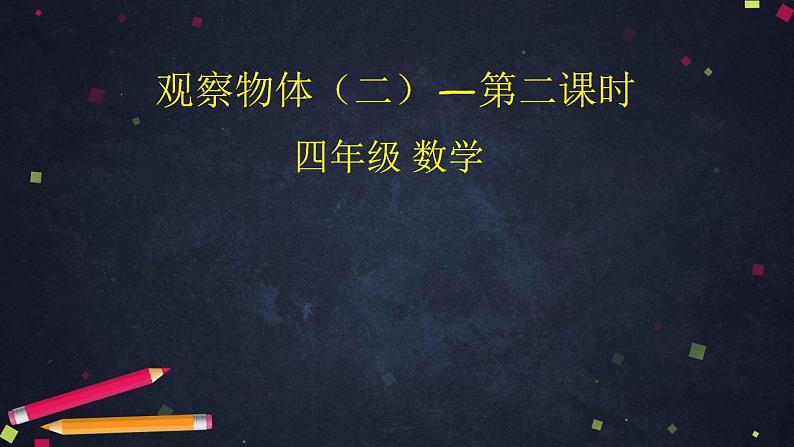 观察物体（二）—第二课时

四年级 数学